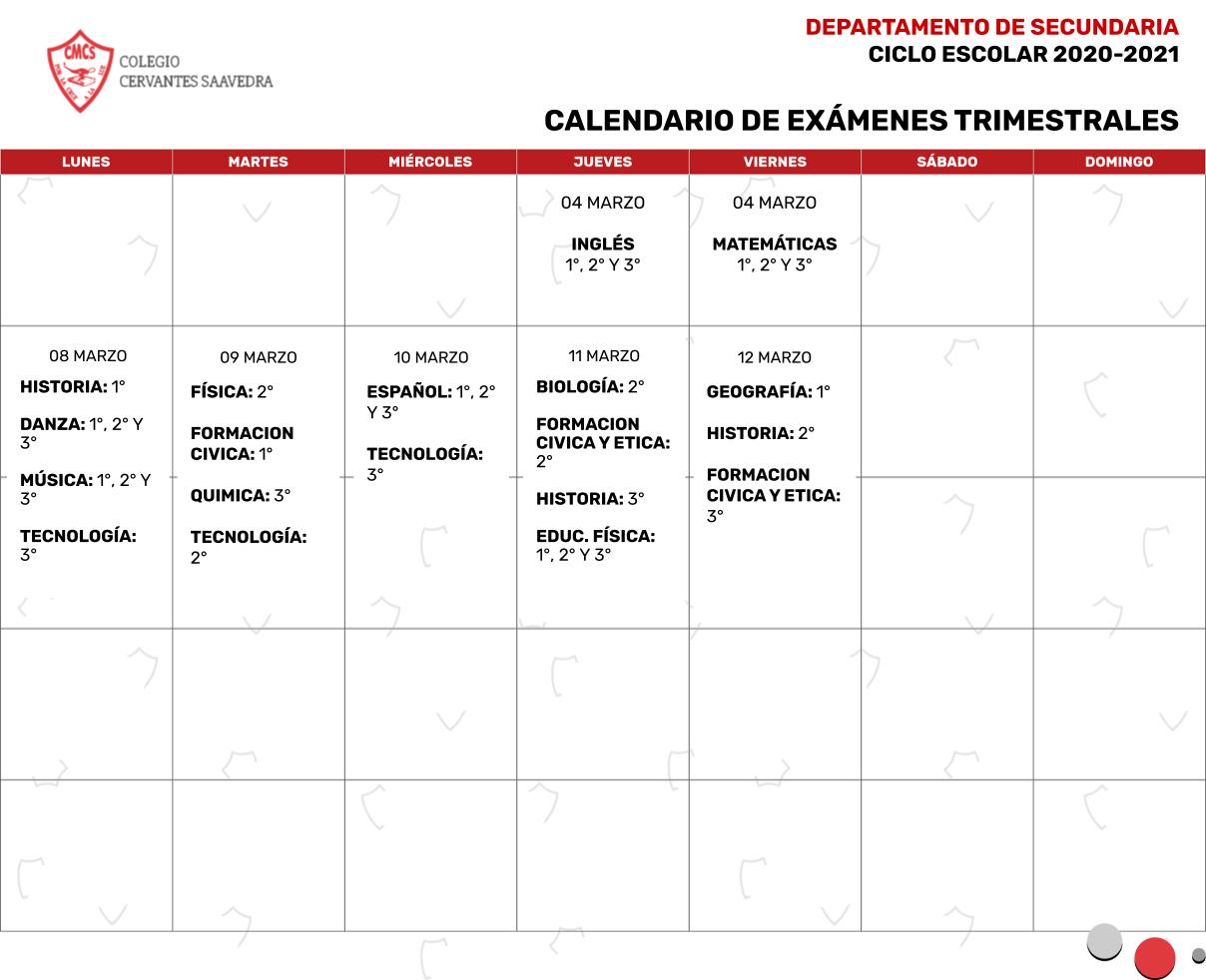 CMCS
COLEGIO
CERVANTES SAAVEDRA

DEPARTAMENTO DE SECUNDARIA
CICLO ESCOLAR 2020-2021

CALENDARIO DE EXÁMENES TRIMESTRALES

| LUNES | MARTES | MIÉRCOLES | JUEVES | VIERNES | SÁBADO | DOMINGO |
|---|---|---|---|---|---|---|
| | | | 04 MARZO INGLÉS 1°, 2° Y 3° | 04 MARZO MATEMÁTICAS 1°, 2° Y 3° | | |
| 08 MARZO HISTORIA: 1° DANZA: 1°, 2° Y 3° MÚSICA: 1°, 2° Y 3° TECNOLOGÍA: 3° | 09 MARZO FÍSICA: 2° FORMACION CIVICA: 1° QUIMICA: 3° TECNOLOGÍA: 2° | 10 MARZO ESPAÑOL: 1°, 2° Y 3° TECNOLOGÍA: 3° | 11 MARZO BIOLOGÍA: 2° FORMACION CIVICA Y ETICA: 2° HISTORIA: 3° EDUC. FÍSICA: 1°, 2° Y 3° | 12 MARZO GEOGRAFÍA: 1° HISTORIA: 2° FORMACION CIVICA Y ETICA: 3° | | |
| | | | | | | |
| | | | | | | |